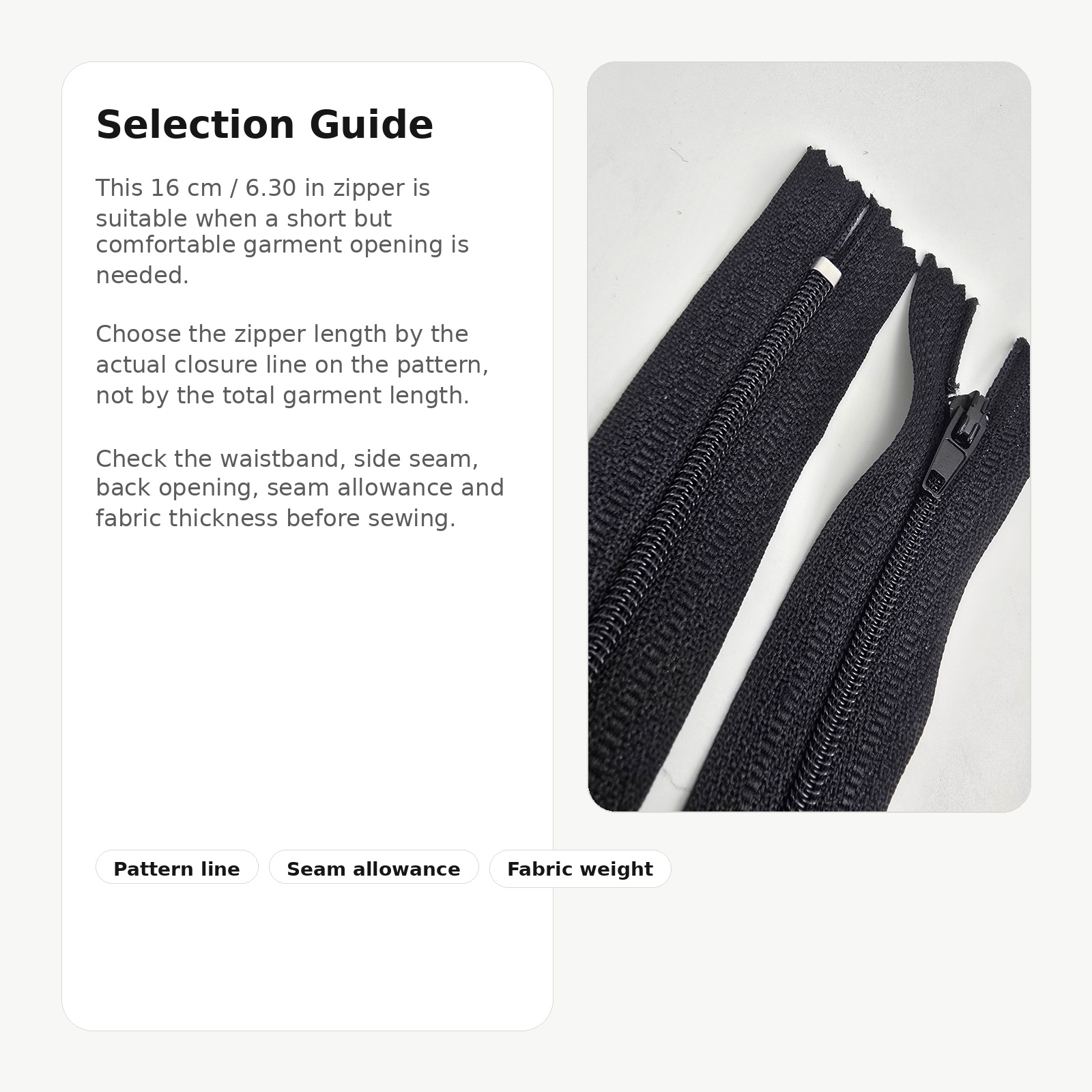 Selection Guide

This 16 cm / 6.30 in zipper is suitable when a short but comfortable garment opening is needed.

Choose the zipper length by the actual closure line on the pattern, not by the total garment length.

Check the waistband, side seam, back opening, seam allowance and fabric thickness before sewing.

Pattern line
Seam allowance
Fabric weight